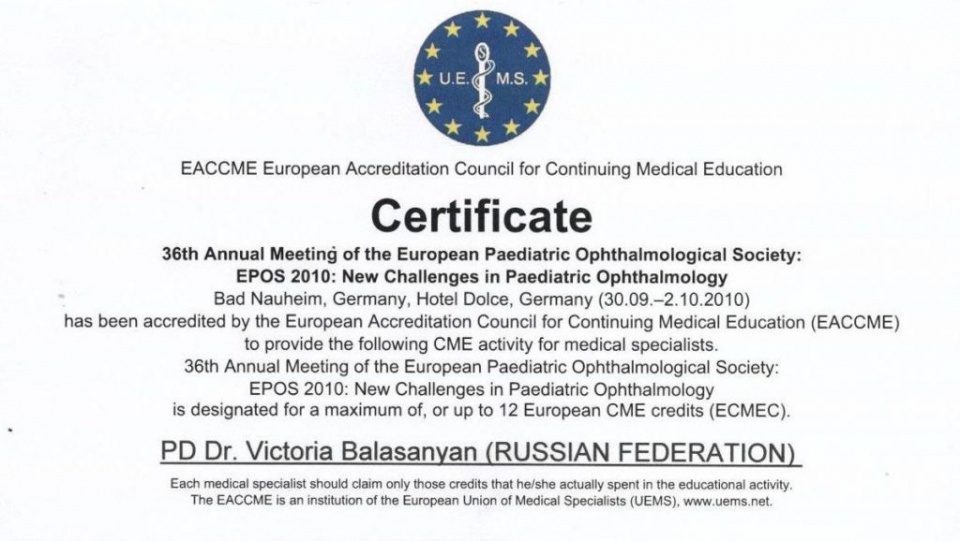 U.E. M.S.

EACCME European Accreditation Council for Continuing Medical Education

Certificate

36th Annual Meeting of the European Paediatric Ophthalmological Society:
EPOS 2010: New Challenges in Paediatric Ophthalmology
Bad Nauheim, Germany, Hotel Dolce, Germany (30.09.–2.10.2010)
has been accredited by the European Accreditation Council for Continuing Medical Education (EACCME) to provide the following CME activity for medical specialists.
36th Annual Meeting of the European Paediatric Ophthalmological Society:
EPOS 2010: New Challenges in Paediatric Ophthalmology
is designated for a maximum of, or up to 12 European CME credits (ECMEC).

PD Dr. Victoria Balasanyan (RUSSIAN FEDERATION)

Each medical specialist should claim only those credits that he/she actually spent in the educational activity.
The EACCME is an institution of the European Union of Medical Specialists (UEMS), www.uems.net.